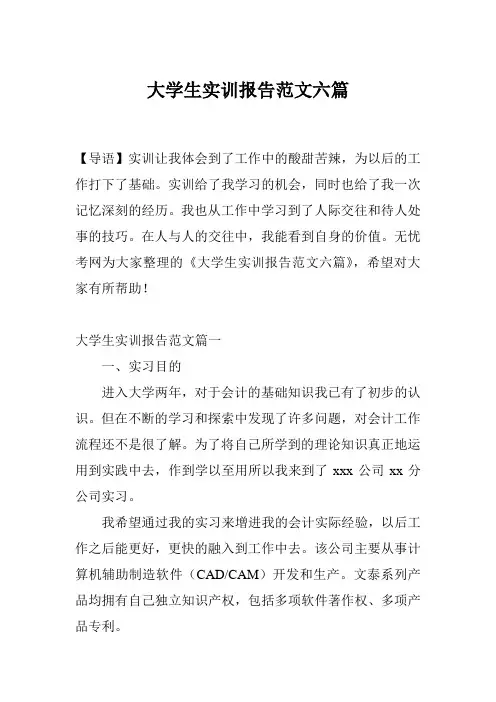 大学生实训报告范文六篇

【导语】实训让我体会到了工作中的酸甜苦辣，为以后的工作打下了基础。实训给了我学习的机会，同时也给了我一次记忆深刻的经历。我也从工作中学习到了人际交往和待人处事的技巧。在人与人的交往中，我能看到自身的价值。无忧考网为大家整理的《大学生实训报告范文六篇》，希望对大家有所帮助！

大学生实训报告范文篇一

一、实习目的

进入大学两年，对于会计的基础知识我已有了初步的认识。但在不断的学习和探索中发现了许多问题，对会计工作流程还不是很了解。为了将自己所学到的理论知识真正地运用到实践中去，作到学以至用所以我来到了 xxx 公司 xx 分公司实习。

我希望通过我的实习来增进我的会计实际经验，以后工作之后能更好，更快的融入到工作中去。该公司主要从事计算机辅助制造软件（CAD/CAM）开发和生产。文泰系列产品均拥有自己独立知识产权，包括多项软件著作权、多项产品专利。